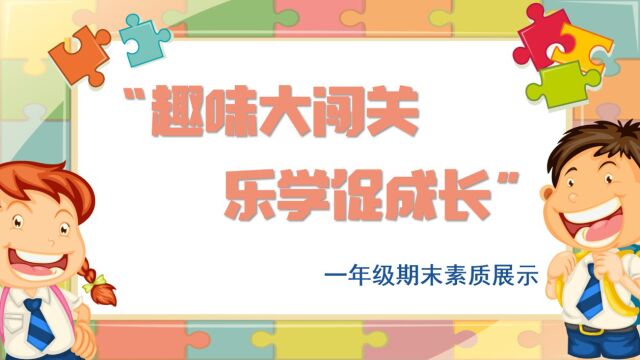 “趣味大闯关

乐学促成长”

一年级期末素质展示